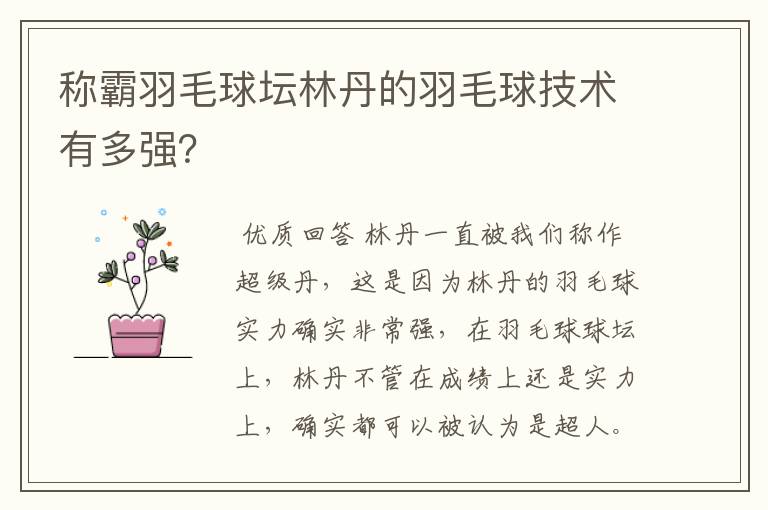 称霸羽毛球坛林丹的羽毛球技术有多强?

优质回答 林丹一直被我们称作超级丹，这是因为林丹的羽毛球实力确实非常强，在羽毛球球坛上，林丹不管在成绩上还是实力上，确实都可以被认为是超人。